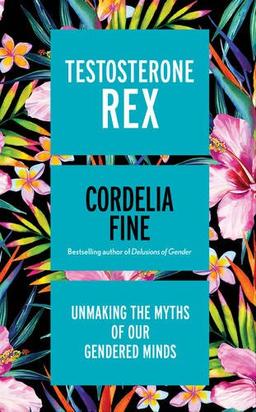 TESTOSTERONE
REX

CORDELIA
FINE

Bestselling author of Delusions of Gender

UNMAKING THE MYTHS
OF OUR
GENDERED MINDS